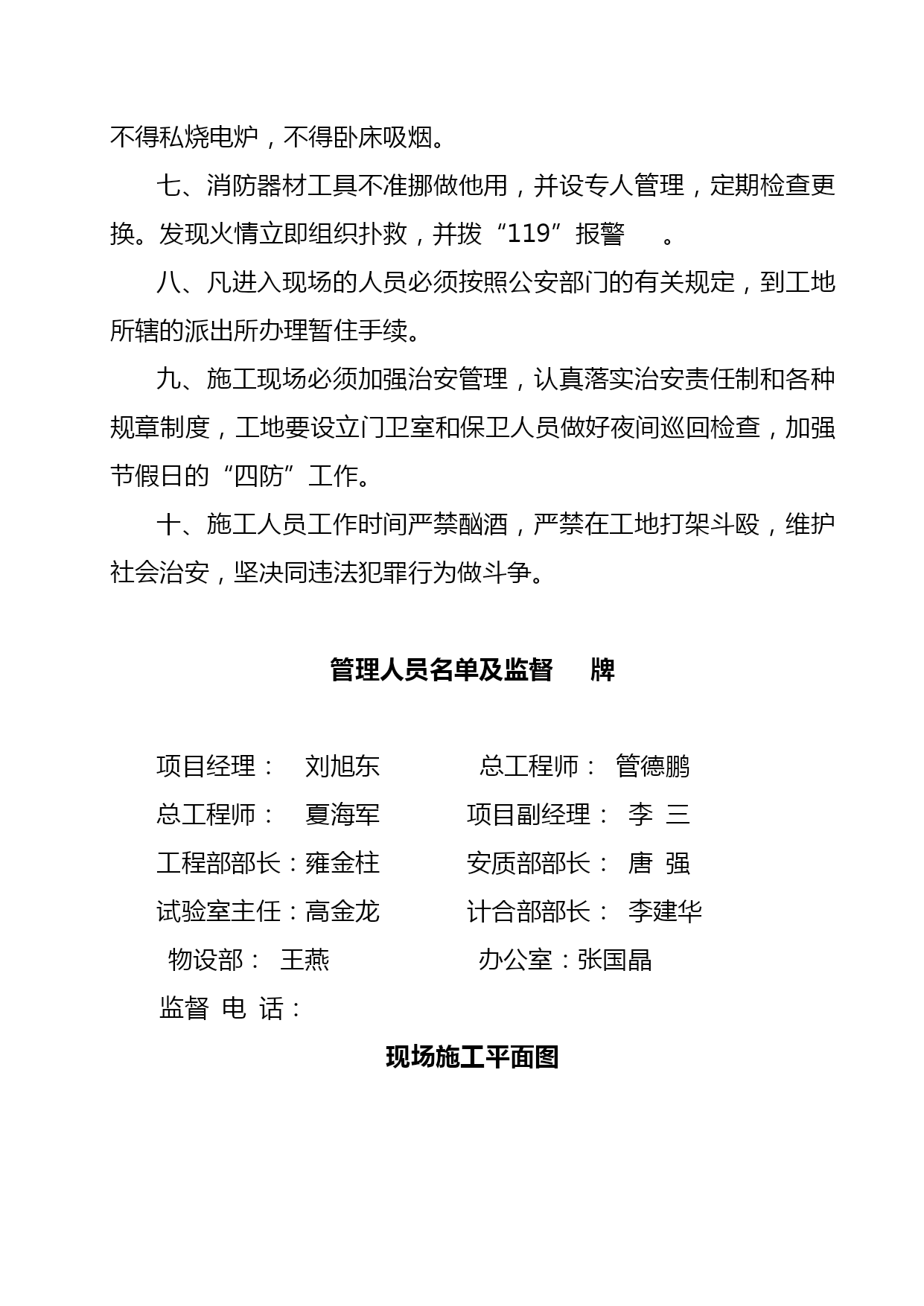 不得私烧电炉，不得卧床吸烟。

七、消防器材工具不准挪做他用，并设专人管理，定期检查更换。发现火情立即组织扑救，并拨“119”报警 。

八、凡进入现场的人员必须按照公安部门的有关规定，到工地所辖的派出所办理暂住手续。

九、施工现场必须加强治安管理，认真落实治安责任制和各种规章制度，工地要设立门卫室和保卫人员做好夜间巡回检查，加强节假日的“四防”工作。

十、施工人员工作时间严禁酗酒，严禁在工地打架斗殴，维护社会治安，坚决同违法犯罪行为做斗争。

管理人员名单及监督 牌

项目经理： 刘旭东 总工程师： 管德鹏

总工程师： 夏海军 项目副经理： 李 三

工程部部长：雍金柱 安质部部长： 唐 强

试验室主任：高金龙 计合部部长： 李建华

物设部： 王燕 办公室：张国晶

监督 电 话：

现场施工平面图